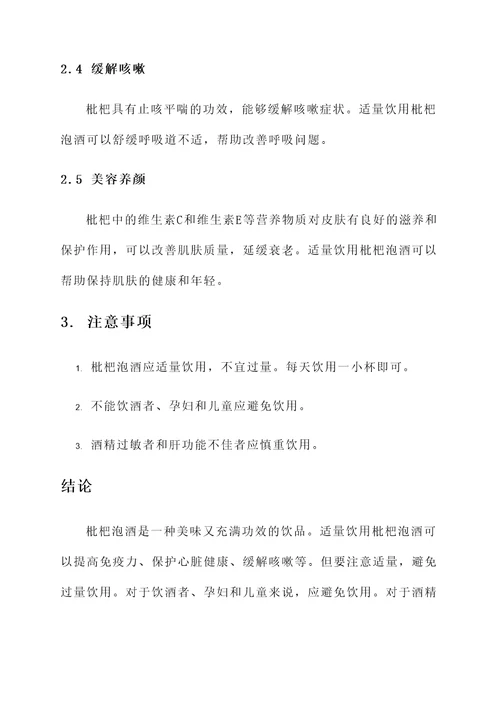 2.4 缓解咳嗽

枇杷具有止咳平喘的功效，能够缓解咳嗽症状。适量饮用枇杷泡酒可以舒缓呼吸道不适，帮助改善呼吸问题。

2.5 美容养颜

枇杷中的维生素C和维生素E等营养物质对皮肤有良好的滋养和保护作用，可以改善肌肤质量，延缓衰老。适量饮用枇杷泡酒可以帮助保持肌肤的健康和年轻。

3. 注意事项

1. 枇杷泡酒应适量饮用，不宜过量。每天饮用一小杯即可。

2. 不能饮酒者、孕妇和儿童应避免饮用。

3. 酒精过敏者和肝功能不佳者应慎重饮用。

结论

枇杷泡酒是一种美味又充满功效的饮品。适量饮用枇杷泡酒可以提高免疫力、保护心脏健康、缓解咳嗽等。但要注意适量，避免过量饮用。对于饮酒者、孕妇和儿童来说，应避免饮用。对于酒精